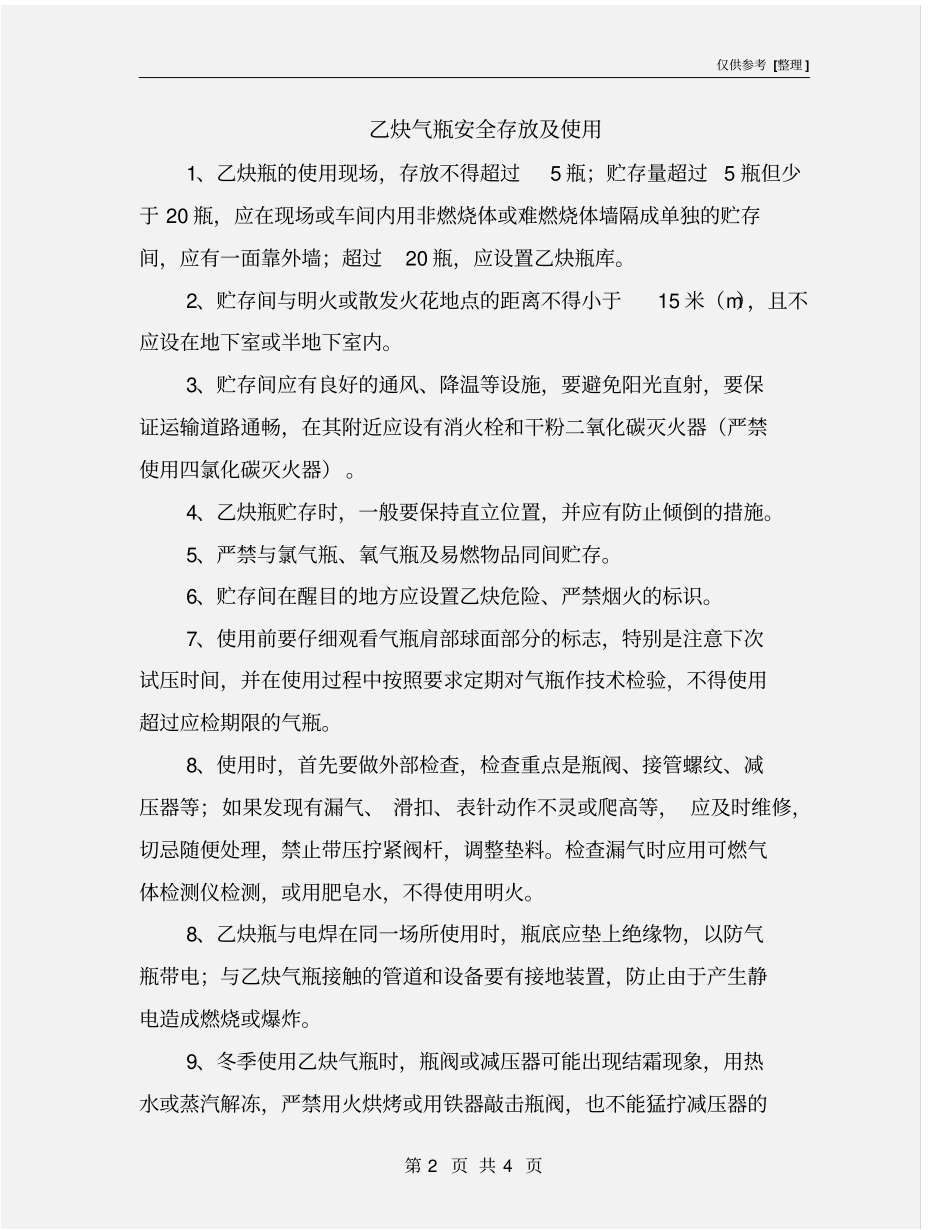 仅供参考 [整理]

乙炔气瓶安全存放及使用

1、乙炔瓶的使用现场，存放不得超过 5 瓶；贮存量超过 5 瓶但少于 20 瓶，应在现场或车间内用非燃烧体或难燃烧体墙隔成单独的贮存间，应有一面靠外墙；超过 20 瓶，应设置乙炔瓶库。

2、贮存间与明火或散发火花地点的距离不得小于 15 米（m），且不应设在地下室或半地下室内。

3、贮存间应有良好的通风、降温等设施，要避免阳光直射，要保证运输道路通畅，在其附近应设有消火栓和干粉二氧化碳灭火器（严禁使用四氯化碳灭火器）。

4、乙炔瓶贮存时，一般要保持直立位置，并应有防止倾倒的措施。

5、严禁与氯气瓶、氧气瓶及易燃物品同间贮存。

6、贮存间在醒目的地方应设置乙炔危险、严禁烟火的标识。

7、使用前要仔细观看气瓶肩部球面部分的标志，特别是注意下次试压时间，并在使用过程中按照要求定期对气瓶作技术检验，不得使用超过应检期限的气瓶。

8、使用时，首先要做外部检查，检查重点是瓶阀、接管螺纹、减压器等；如果发现有漏气、滑扣、表针动作不灵或爬高等，应及时维修，切忌随便处理，禁止带压拧紧阀杆，调整垫料。检查漏气时应用可燃气体检测仪检测，或用肥皂水，不得使用明火。

8、乙炔瓶与电焊在同一场所使用时，瓶底应垫上绝缘物，以防气瓶带电；与乙炔气瓶接触的管道和设备要有接地装置，防止由于产生静电造成燃烧或爆炸。

9、冬季使用乙炔气瓶时，瓶阀或减压器可能出现结霜现象，用热水或蒸汽解冻，严禁用火烘烤或用铁器敲击瓶阀，也不能猛拧减压器的

第 2 页 共 4 页